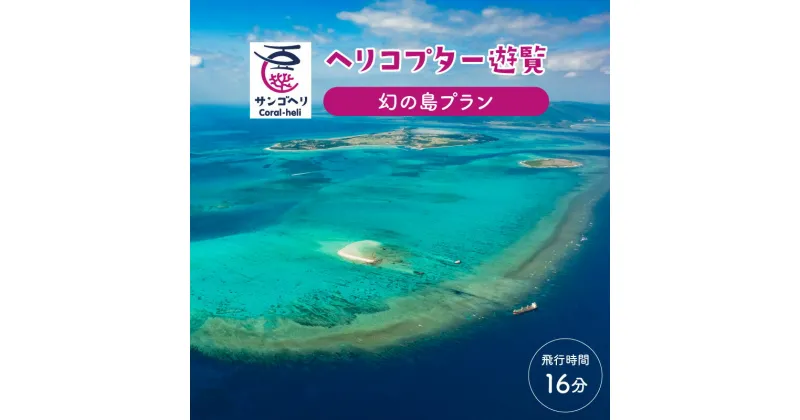 サンゴヘリ
Coral-heli

ヘリコプター遊覧

幻の島プラン

飛行時間
16分